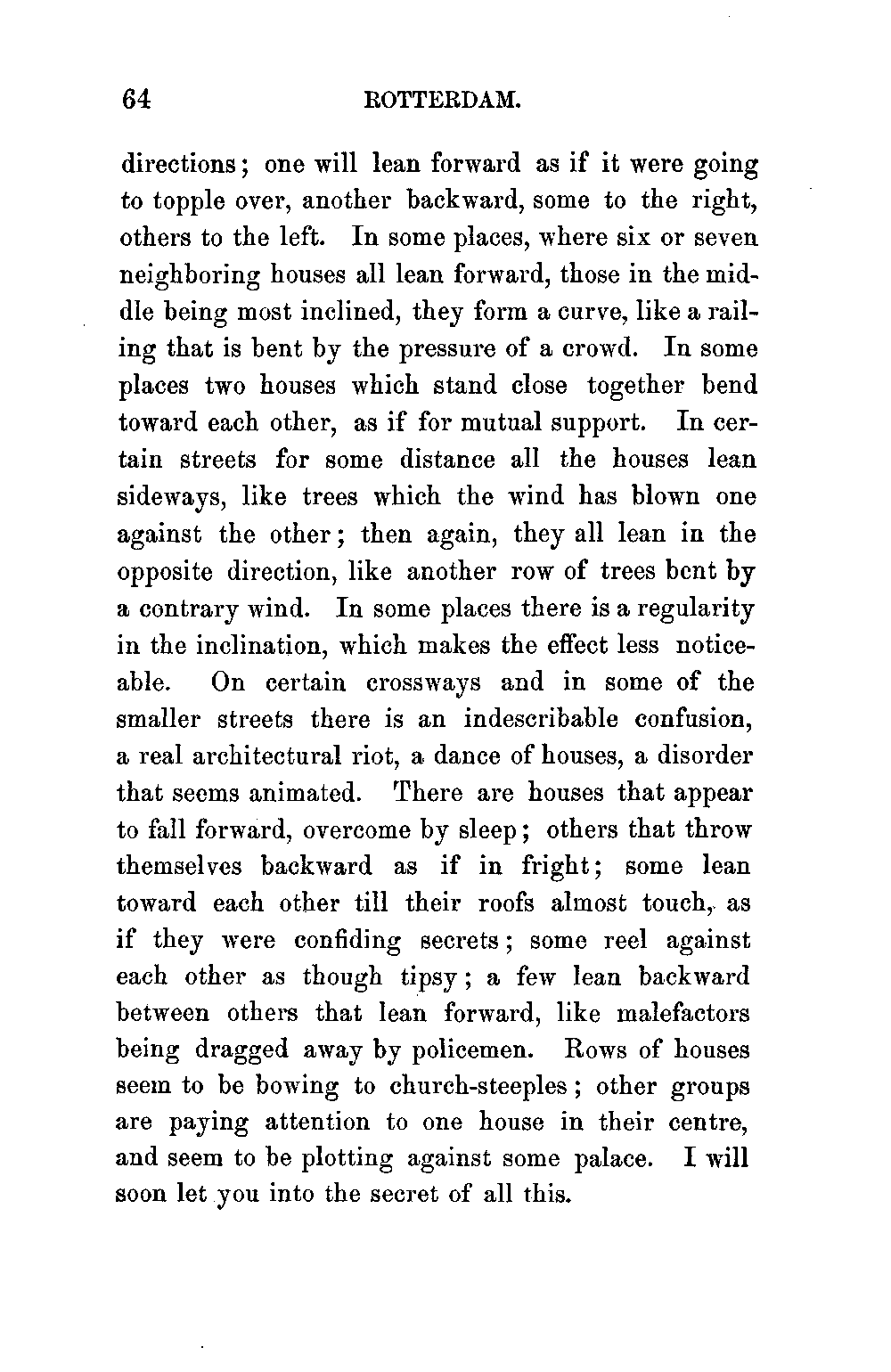 64 ROTTERDAM.

directions; one will lean forward as if it were going to topple over, another backward, some to the right, others to the left. In some places, where six or seven neighboring houses all lean forward, those in the middle being most inclined, they form a curve, like a railing that is bent by the pressure of a crowd. In some places two houses which stand close together bend toward each other, as if for mutual support. In certain streets for some distance all the houses lean sideways, like trees which the wind has blown one against the other; then again, they all lean in the opposite direction, like another row of trees bent by a contrary wind. In some places there is a regularity in the inclination, which makes the effect less noticeable. On certain crossways and in some of the smaller streets there is an indescribable confusion, a real architectural riot, a dance of houses, a disorder that seems animated. There are houses that appear to fall forward, overcome by sleep; others that throw themselves backward as if in fright; some lean toward each other till their roofs almost touch, as if they were confiding secrets; some reel against each other as though tipsy; a few lean backward between others that lean forward, like malefactors being dragged away by policemen. Rows of houses seem to be bowing to church-steeples; other groups are paying attention to one house in their centre, and seem to be plotting against some palace. I will soon let you into the secret of all this.